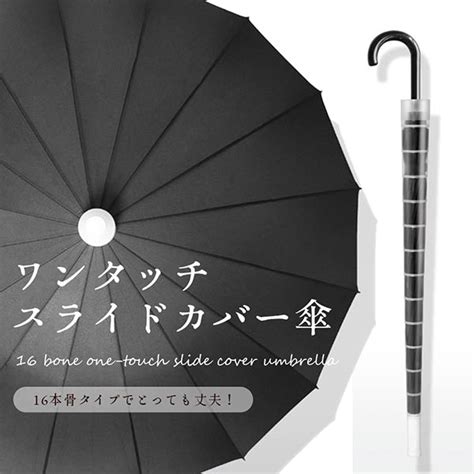 ワンタッチ
スライドカバー傘

16 bone one-touch slide cover umbrella

16本骨タイプでとっても丈夫！